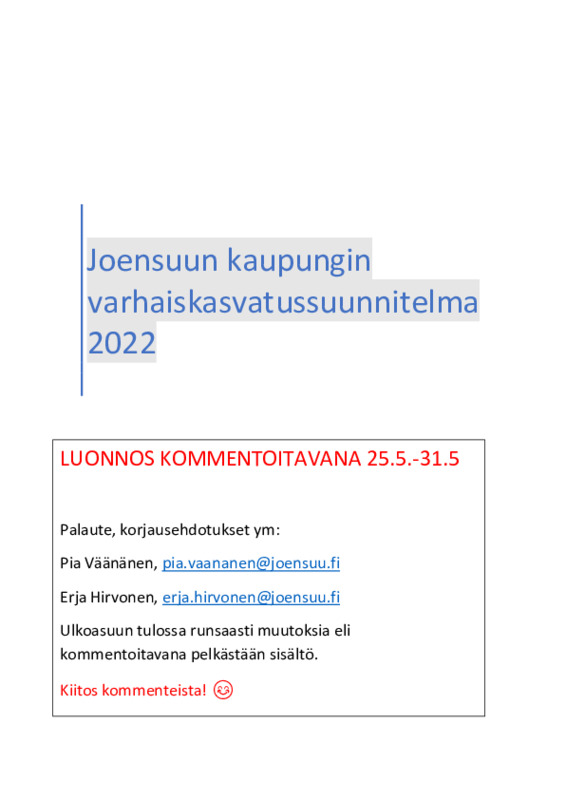 Joensuun kaupungin varhaiskasvatussuunnitelma 2022

LUONNOS KOMMENTOITAVANA 25.5.-31.5

Palaute, korjausehdotukset ym:

Pia Väänänen, pia.vaananen@joensuu.fi

Erja Hirvonen, erja.hirvonen@joensuu.fi

Ulkoasuun tulossa runsaasti muutoksia eli kommentoitavana pelkästään sisältö.

Kiitos kommenteista! 😊